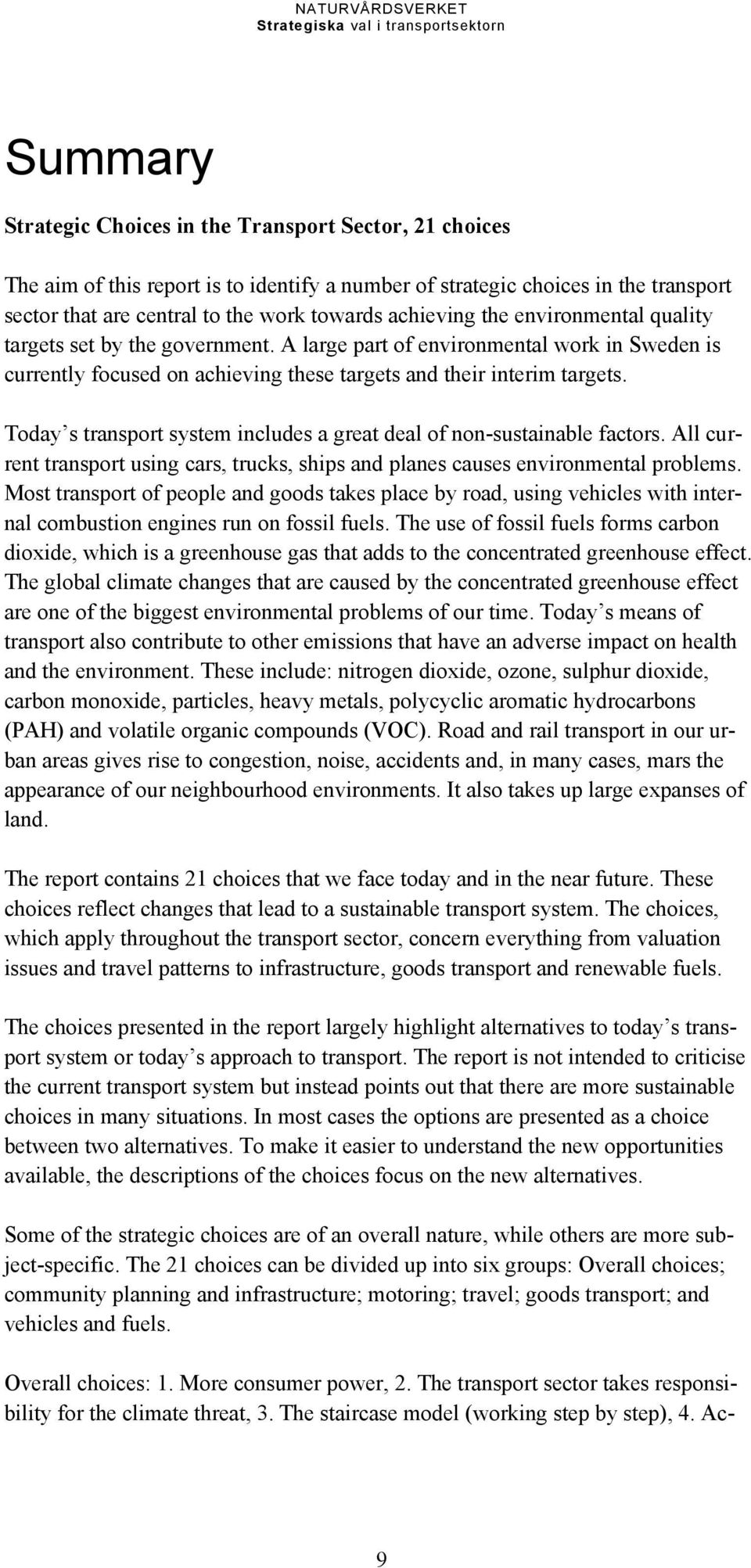 NATURVÅRDSVERKET
Strategiska val i transportsektorn

Summary

Strategic Choices in the Transport Sector, 21 choices

The aim of this report is to identify a number of strategic choices in the transport sector that are central to the work towards achieving the environmental quality targets set by the government. A large part of environmental work in Sweden is currently focused on achieving these targets and their interim targets.

Today's transport system includes a great deal of non-sustainable factors. All current transport using cars, trucks, ships and planes causes environmental problems. Most transport of people and goods takes place by road, using vehicles with internal combustion engines run on fossil fuels. The use of fossil fuels forms carbon dioxide, which is a greenhouse gas that adds to the concentrated greenhouse effect. The global climate changes that are caused by the concentrated greenhouse effect are one of the biggest environmental problems of our time. Today's means of transport also contribute to other emissions that have an adverse impact on health and the environment. These include: nitrogen dioxide, ozone, sulphur dioxide, carbon monoxide, particles, heavy metals, polycyclic aromatic hydrocarbons (PAH) and volatile organic compounds (VOC). Road and rail transport in our urban areas gives rise to congestion, noise, accidents and, in many cases, mars the appearance of our neighbourhood environments. It also takes up large expanses of land.

The report contains 21 choices that we face today and in the near future. These choices reflect changes that lead to a sustainable transport system. The choices, which apply throughout the transport sector, concern everything from valuation issues and travel patterns to infrastructure, goods transport and renewable fuels.

The choices presented in the report largely highlight alternatives to today's transport system or today's approach to transport. The report is not intended to criticise the current transport system but instead points out that there are more sustainable choices in many situations. In most cases the options are presented as a choice between two alternatives. To make it easier to understand the new opportunities available, the descriptions of the choices focus on the new alternatives.

Some of the strategic choices are of an overall nature, while others are more subject-specific. The 21 choices can be divided up into six groups: Overall choices; community planning and infrastructure; motoring; travel; goods transport; and vehicles and fuels.

Overall choices: 1. More consumer power, 2. The transport sector takes responsibility for the climate threat, 3. The staircase model (working step by step), 4. Ac-

9